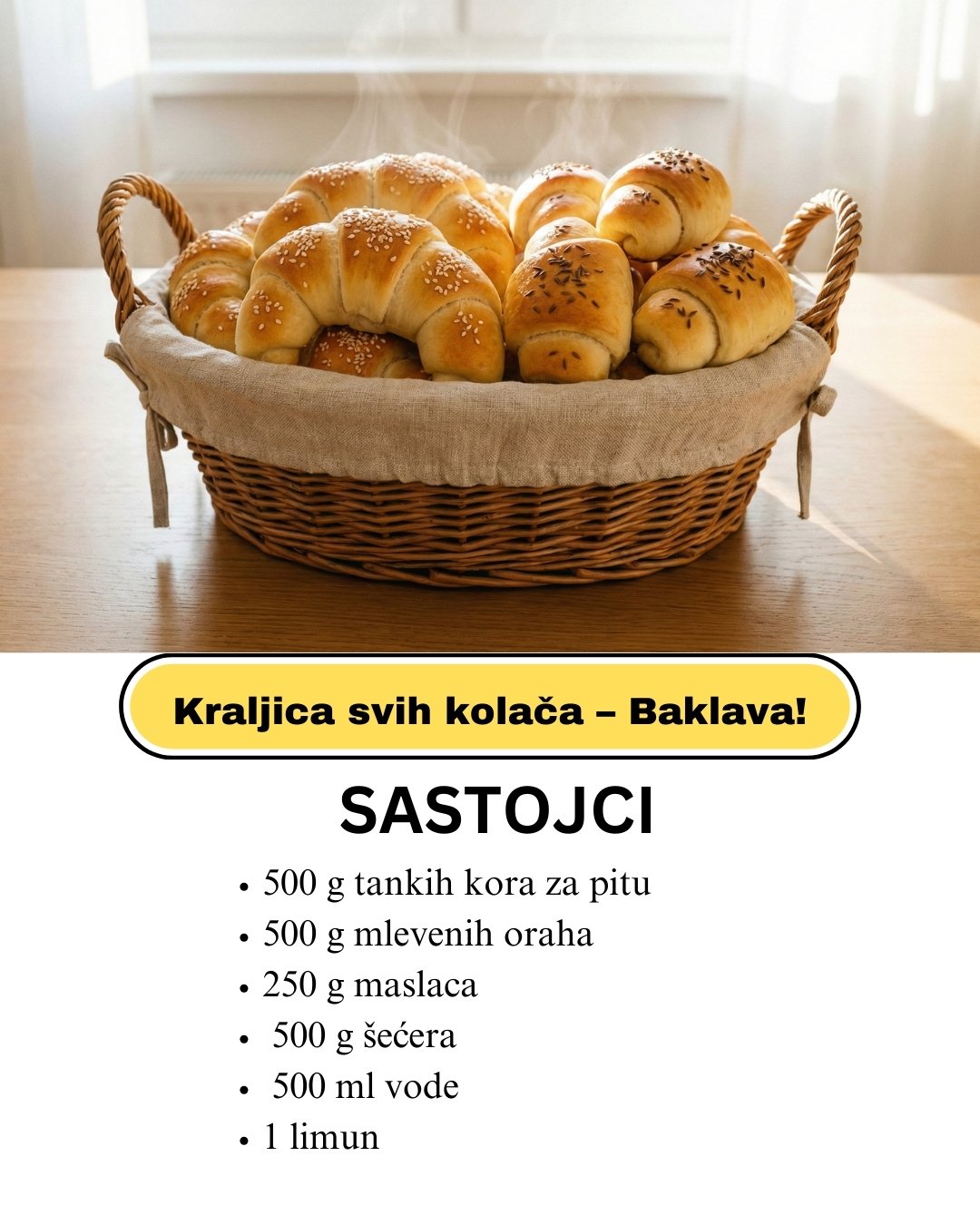 Kraljica svih kolača – Baklava!

SASTOJCI

• 500 g tankih kora za pitu
• 500 g mlevenih oraha
• 250 g maslaca
• 500 g šećera
• 500 ml vode
• 1 limun